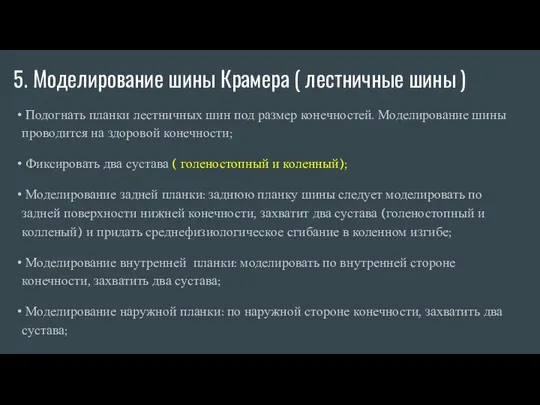 5. Моделирование шины Крамера ( лестничные шины )

• Подогнать планки лестничных шин под размер конечностей. Моделирование шины проводится на здоровой конечности;

• Фиксировать два сустава ( голеностопный и коленный);

• Моделирование задней планки: заднюю планку шины следует моделировать по задней поверхности нижней конечности, захватит два сустава (голеностопный и колленый) и придать среднефизиологическое сгибание в коленном изгибе;

• Моделирование внутренней планки: моделировать по внутренней стороне конечности, захватить два сустава;

• Моделирование наружной планки: по наружной стороне конечности, захватить два сустава;